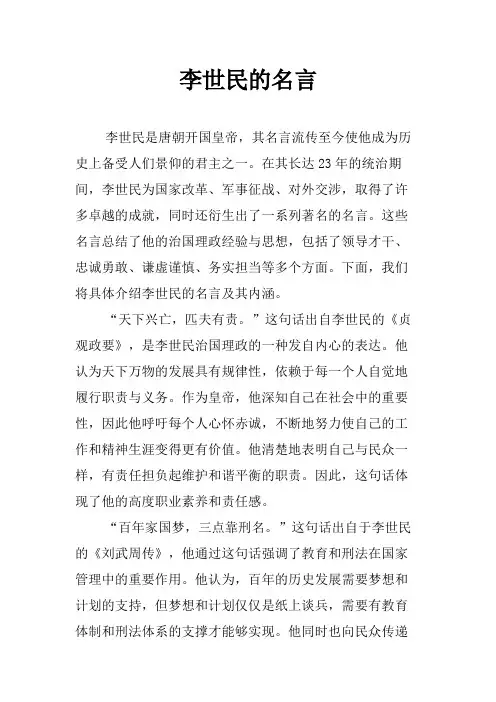 李世民的名言

李世民是唐朝开国皇帝，其名言流传至今使他成为历史上备受人们景仰的君主之一。在其长达 23 年的统治期间，李世民为国家改革、军事征战、对外交涉，取得了许多卓越的成就，同时还衍生出了一系列著名的名言。这些名言总结了他的治国理政经验与思想，包括了领导才干、忠诚勇敢、谦虚谨慎、务实担当等多个方面。下面，我们将具体介绍李世民的名言及其内涵。

“天下兴亡，匹夫有责。”这句话出自李世民的《贞观政要》，是李世民治国理政的一种发自内心的表达。他认为天下万物的发展具有规律性，依赖于每一个人自觉地履行职责与义务。作为皇帝，他深知自己在社会中的重要性，因此他呼吁每个人心怀赤诚，不断地努力使自己的工作和精神生涯变得更有价值。他清楚地表明自己与民众一样，有责任担负起维护和谐平衡的职责。因此，这句话体现了他的高度职业素养和责任感。

“百年家国梦，三点靠刑名。”这句话出自于李世民的《刘武周传》，他通过这句话强调了教育和刑法在国家管理中的重要作用。他认为，百年的历史发展需要梦想和计划的支持，但梦想和计划仅仅是纸上谈兵，需要有教育体制和刑法体系的支撑才能够实现。他同时也向民众传递